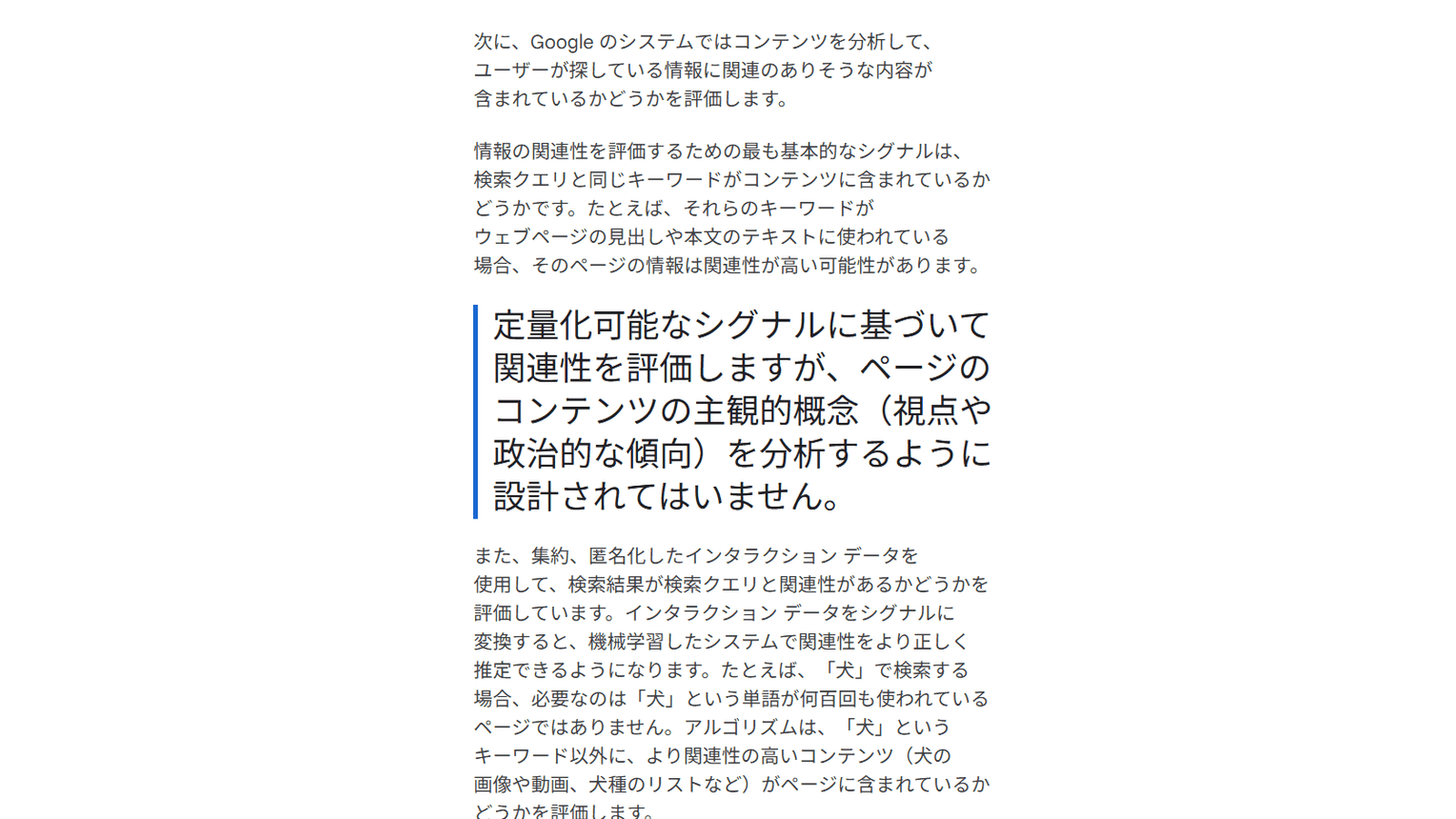 次に、Google のシステムではコンテンツを分析して、ユーザーが探している情報に関連のありそうな内容が含まれているかどうかを評価します。

情報の関連性を評価するための最も基本的なシグナルは、検索クエリと同じキーワードがコンテンツに含まれているかどうかです。たとえば、それらのキーワードがウェブページの見出しや本文のテキストに使われている場合、そのページの情報は関連性が高い可能性があります。

定量化可能なシグナルに基づいて関連性を評価しますが、ページのコンテンツの主観的概念（視点や政治的な傾向）を分析するように設計されてはいません。

また、集約、匿名化したインタラクション データを使用して、検索結果が検索クエリと関連性があるかどうかを評価しています。インタラクション データをシグナルに変換すると、機械学習したシステムで関連性をより正しく推定できるようになります。たとえば、「犬」で検索する場合、必要なのは「犬」という単語が何百回も使われているページではありません。アルゴリズムは、「犬」というキーワード以外に、より関連性の高いコンテンツ（犬の画像や動画、犬種のリストなど）がページに含まれているかどうかを評価します。